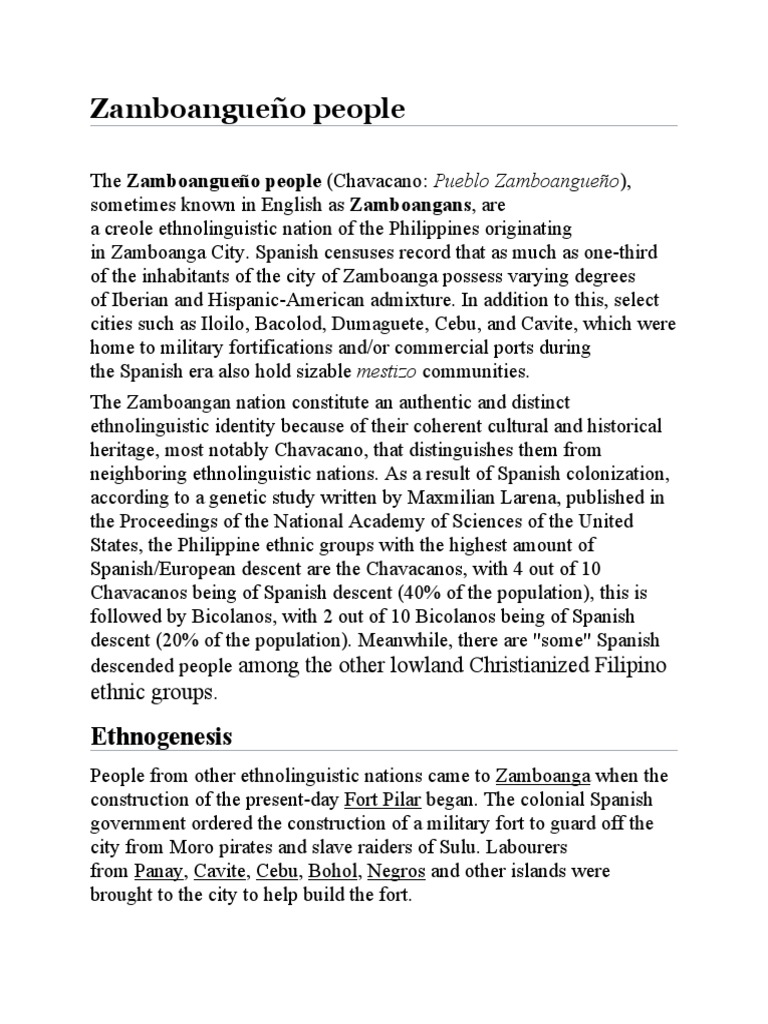 Zamboangueño people

The Zamboangueño people (Chavacano: Pueblo Zamboangueño), sometimes known in English as Zamboangans, are a creole ethnolinguistic nation of the Philippines originating in Zamboanga City. Spanish censuses record that as much as one-third of the inhabitants of the city of Zamboanga possess varying degrees of Iberian and Hispanic-American admixture. In addition to this, select cities such as Iloilo, Bacolod, Dumaguete, Cebu, and Cavite, which were home to military fortifications and/or commercial ports during the Spanish era also hold sizable mestizo communities.

The Zamboangan nation constitute an authentic and distinct ethnolinguistic identity because of their coherent cultural and historical heritage, most notably Chavacano, that distinguishes them from neighboring ethnolinguistic nations. As a result of Spanish colonization, according to a genetic study written by Maxmilian Larena, published in the Proceedings of the National Academy of Sciences of the United States, the Philippine ethnic groups with the highest amount of Spanish/European descent are the Chavacanos, with 4 out of 10 Chavacanos being of Spanish descent (40% of the population), this is followed by Bicolanos, with 2 out of 10 Bicolanos being of Spanish descent (20% of the population). Meanwhile, there are "some" Spanish descended people among the other lowland Christianized Filipino ethnic groups.

Ethnogenesis

People from other ethnolinguistic nations came to Zamboanga when the construction of the present-day Fort Pilar began. The colonial Spanish government ordered the construction of a military fort to guard off the city from Moro pirates and slave raiders of Sulu. Labourers from Panay, Cavite, Cebu, Bohol, Negros and other islands were brought to the city to help build the fort.